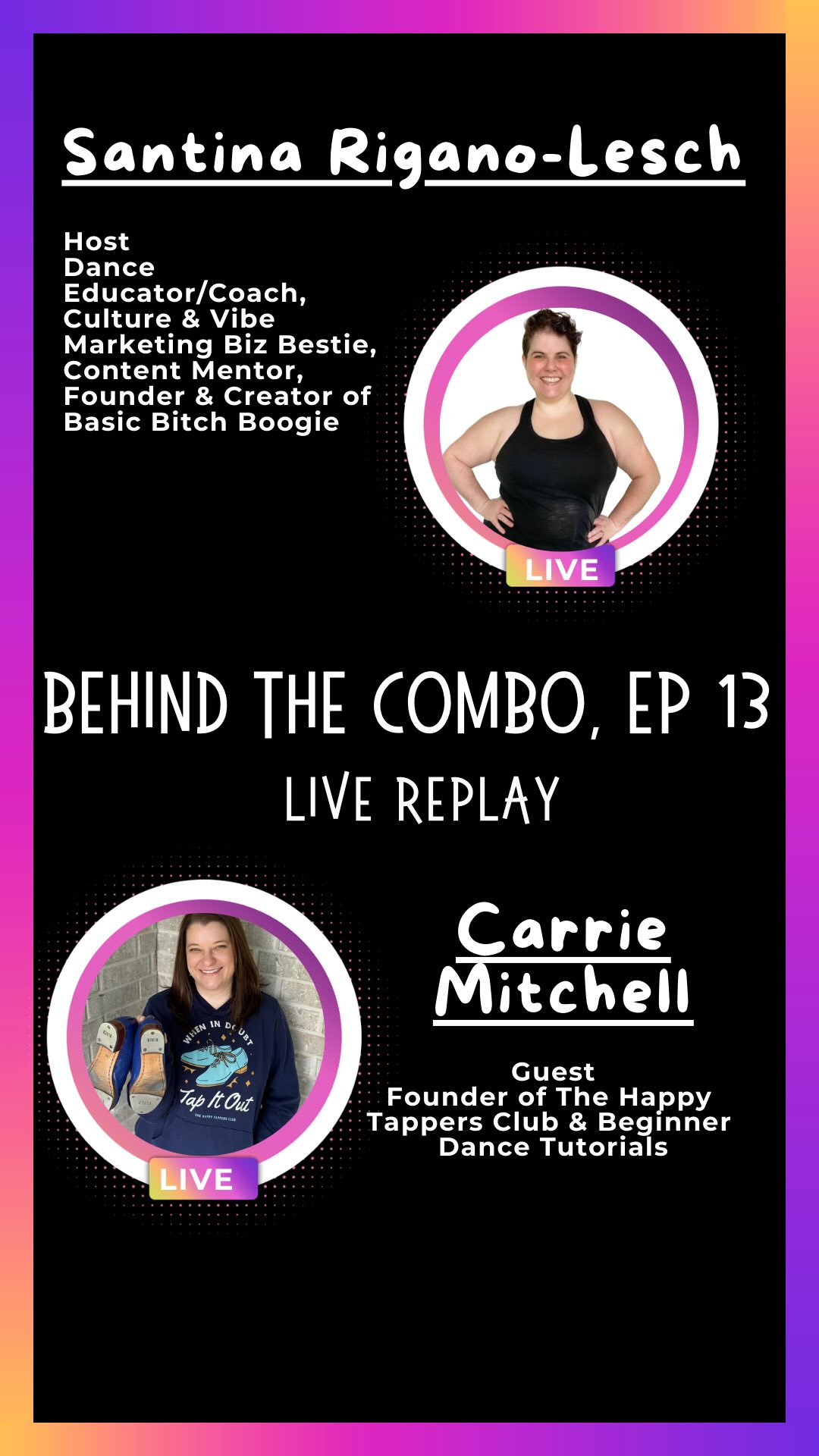 Santina Rigano-Lesch

Host
Dance Educator/Coach, Culture & Vibe Marketing Biz Bestie, Content Mentor, Founder & Creator of Basic Bitch Boogie

LIVE

BEHIND THE COMBO, EP 13
LIVE REPLAY

WHEN IN DOUBT
Tap It Out
THE HAPPY TAPPERS CLUB

LIVE

Carrie Mitchell

Guest
Founder of The Happy Tappers Club & Beginner Dance Tutorials